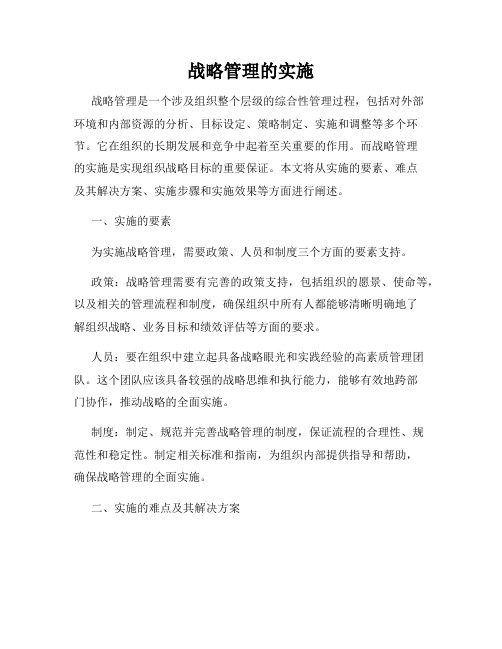 战略管理的实施

战略管理是一个涉及组织整个层级的综合性管理过程，包括对外部环境和内部资源的分析、目标设定、策略制定、实施和调整等多个环节。它在组织的长期发展和竞争中起着至关重要的作用。而战略管理的实施是实现组织战略目标的重要保证。本文将从实施的要素、难点及其解决方案、实施步骤和实施效果等方面进行阐述。

一、实施的要素

为实施战略管理，需要政策、人员和制度三个方面的要素支持。

政策：战略管理需要有完善的政策支持，包括组织的愿景、使命等，以及相关的管理流程和制度，确保组织中所有人都能够清晰明确地了解组织战略、业务目标和绩效评估等方面的要求。

人员：要在组织中建立起具备战略眼光和实践经验的高素质管理团队。这个团队应该具备较强的战略思维和执行能力，能够有效地跨部门协作，推动战略的全面实施。

制度：制定、规范并完善战略管理的制度，保证流程的合理性、规范性和稳定性。制定相关标准和指南，为组织内部提供指导和帮助，确保战略管理的全面实施。

二、实施的难点及其解决方案